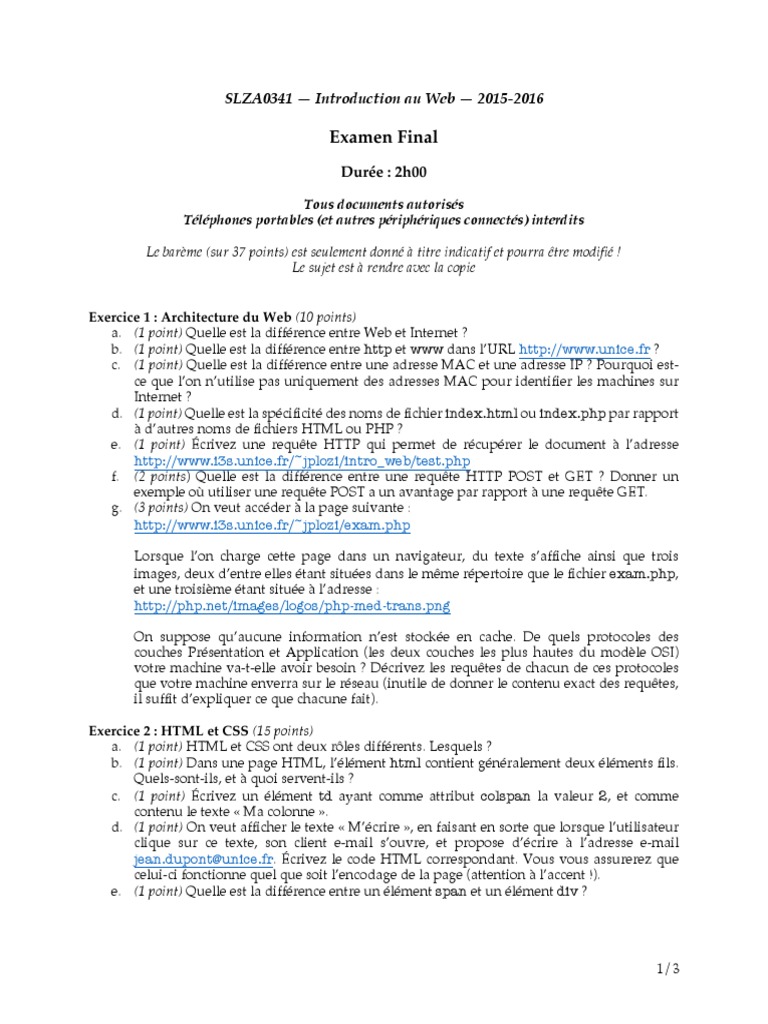 SLZA0341 — Introduction au Web — 2015-2016

Examen Final

Durée : 2h00

Tous documents autorisés
Téléphones portables (et autres périphériques connectés) interdits

Le barème (sur 37 points) est seulement donné à titre indicatif et pourra être modifié !
Le sujet est à rendre avec la copie

Exercice 1 : Architecture du Web (10 points)
a. (1 point) Quelle est la différence entre Web et Internet ?
b. (1 point) Quelle est la différence entre http et www dans l'URL http://www.unice.fr ?
c. (1 point) Quelle est la différence entre une adresse MAC et une adresse IP ? Pourquoi est-ce que l'on n'utilise pas uniquement des adresses MAC pour identifier les machines sur Internet ?
d. (1 point) Quelle est la spécificité des noms de fichier index.html ou index.php par rapport à d'autres noms de fichiers HTML ou PHP ?
e. (1 point) Écrivez une requête HTTP qui permet de récupérer le document à l'adresse http://www.i3s.unice.fr/~jplozi/intro_web/test.php
f. (2 points) Quelle est la différence entre une requête HTTP POST et GET ? Donner un exemple où utiliser une requête POST a un avantage par rapport à une requête GET.
g. (3 points) On veut accéder à la page suivante : http://www.i3s.unice.fr/~jplozi/exam.php

Lorsque l'on charge cette page dans un navigateur, du texte s'affiche ainsi que trois images, deux d'entre elles étant situées dans le même répertoire que le fichier exam.php, et une troisième étant située à l'adresse : http://php.net/images/logos/php-med-trans.png

On suppose qu'aucune information n'est stockée en cache. De quels protocoles des couches Présentation et Application (les deux couches les plus hautes du modèle OSI) votre machine va-t-elle avoir besoin ? Décrivez les requêtes de chacun de ces protocoles que votre machine enverra sur le réseau (inutile de donner le contenu exact des requêtes, il suffit d'expliquer ce que chacune fait).

Exercice 2 : HTML et CSS (15 points)
a. (1 point) HTML et CSS ont deux rôles différents. Lesquels ?
b. (1 point) Dans une page HTML, l'élément html contient généralement deux éléments fils. Quels-sont-ils, et à quoi servent-ils ?
c. (1 point) Écrivez un élément td ayant comme attribut colspan la valeur 2, et comme contenu le texte « Ma colonne ».
d. (1 point) On veut afficher le texte « M'écrire », en faisant en sorte que lorsque l'utilisateur clique sur ce texte, son client e-mail s'ouvre, et propose d'écrire à l'adresse e-mail jean.dupont@unice.fr. Écrivez le code HTML correspondant. Vous vous assurerez que celui-ci fonctionne quel que soit l'encodage de la page (attention à l'accent !).
e. (1 point) Quelle est la différence entre un élément span et un élément div ?

1 / 3